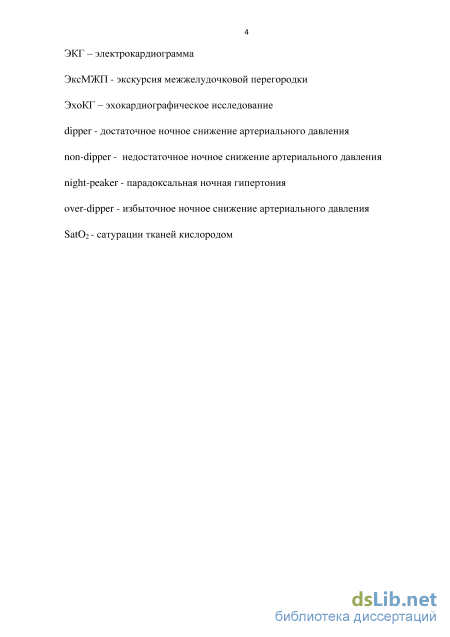 4

ЭКГ – электрокардиограмма

ЭксМЖП - экскурсия межжелудочковой перегородки

ЭхоКГ – эхокардиографическое исследование

dipper - достаточное ночное снижение артериального давления

non-dipper - недостаточное ночное снижение артериального давления

night-peaker - парадоксальная ночная гипертония

over-dipper - избыточное ночное снижение артериального давления

$SatO_2$ - сатурации тканей кислородом

dsLib.net
библиотека диссертаций